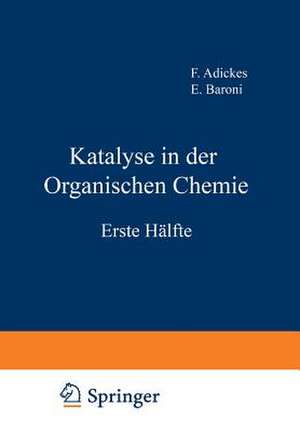 F. Adickes
E. Baroni

Katalyse in der Organischen Chemie

Erste Hälfte

Springer